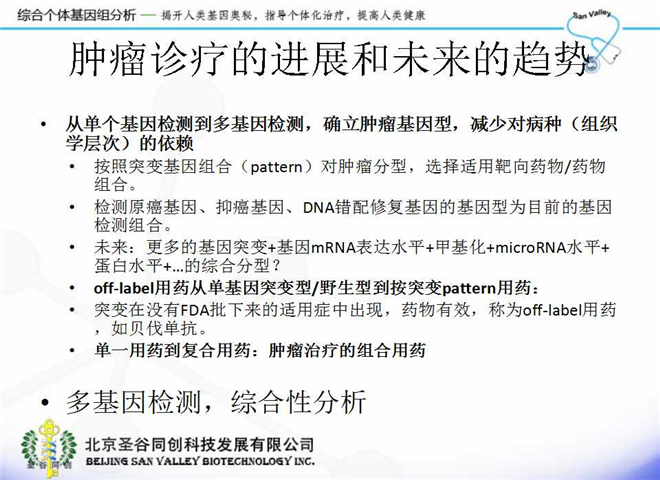 综合个体基因组分析 — 揭开人类基因奥秘，指导个体化治疗，提高人类健康

San Valley

肿瘤诊疗的进展和未来的趋势

• 从单个基因检测到多基因检测，确立肿瘤基因型，减少对病种（组织学层次）的依赖

• 按照突变基因组合（pattern）对肿瘤分型，选择适用靶向药物/药物组合。

• 检测原癌基因、抑癌基因、DNA错配修复基因的基因型为目前的基因检测组合。

• 未来：更多的基因突变+基因mRNA表达水平+甲基化+microRNA水平+蛋白水平+...的综合分型？

• off-label用药从单基因突变型/野生型到按突变pattern用药：

• 突变在没有FDA批下来的适用症中出现，药物有效，称为off-label用药，如贝伐单抗。

• 单一用药到复合用药：肿瘤治疗的组合用药

• 多基因检测，综合性分析

圣谷同创

北京圣谷同创科技发展有限公司
BEIJING SAN VALLEY BIOTECHNOLOGY INC.